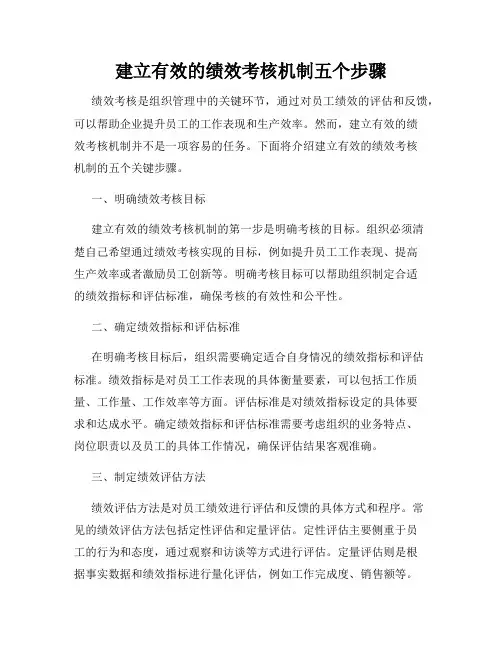 建立有效的绩效考核机制五个步骤

绩效考核是组织管理中的关键环节，通过对员工绩效的评估和反馈，可以帮助企业提升员工的工作表现和生产效率。然而，建立有效的绩效考核机制并不是一项容易的任务。下面将介绍建立有效的绩效考核机制的五个关键步骤。

一、明确绩效考核目标

建立有效的绩效考核机制的第一步是明确考核的目标。组织必须清楚自己希望通过绩效考核实现的目标，例如提升员工工作表现、提高生产效率或者激励员工创新等。明确考核目标可以帮助组织制定合适的绩效指标和评估标准，确保考核的有效性和公平性。

二、确定绩效指标和评估标准

在明确考核目标后，组织需要确定适合自身情况的绩效指标和评估标准。绩效指标是对员工工作表现的具体衡量要素，可以包括工作质量、工作量、工作效率等方面。评估标准是对绩效指标设定的具体要求和达成水平。确定绩效指标和评估标准需要考虑组织的业务特点、岗位职责以及员工的具体工作情况，确保评估结果客观准确。

三、制定绩效评估方法

绩效评估方法是对员工绩效进行评估和反馈的具体方式和程序。常见的绩效评估方法包括定性评估和定量评估。定性评估主要侧重于员工的行为和态度，通过观察和访谈等方式进行评估。定量评估则是根据事实数据和绩效指标进行量化评估，例如工作完成度、销售额等。